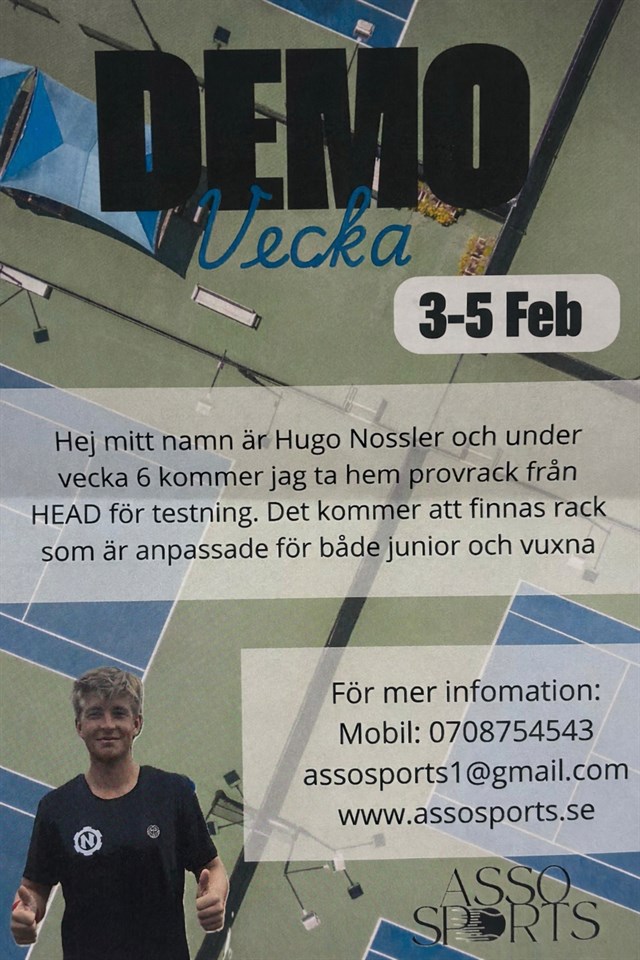 DEMO
Vecka

3-5 Feb

Hej mitt namn är Hugo Nossler och under vecka 6 kommer jag ta hem provrack från HEAD för testning. Det kommer att finnas rack som är anpassade för både junior och vuxna

För mer infomation:
Mobil: 0708754543
assosports1@gmail.com
www.assosports.se

ASSO
SPORTS